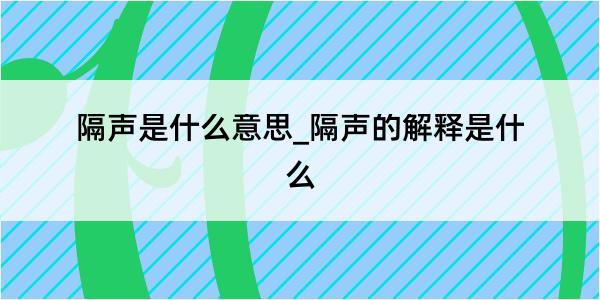 隔声是什么意思_隔声的解释是什么